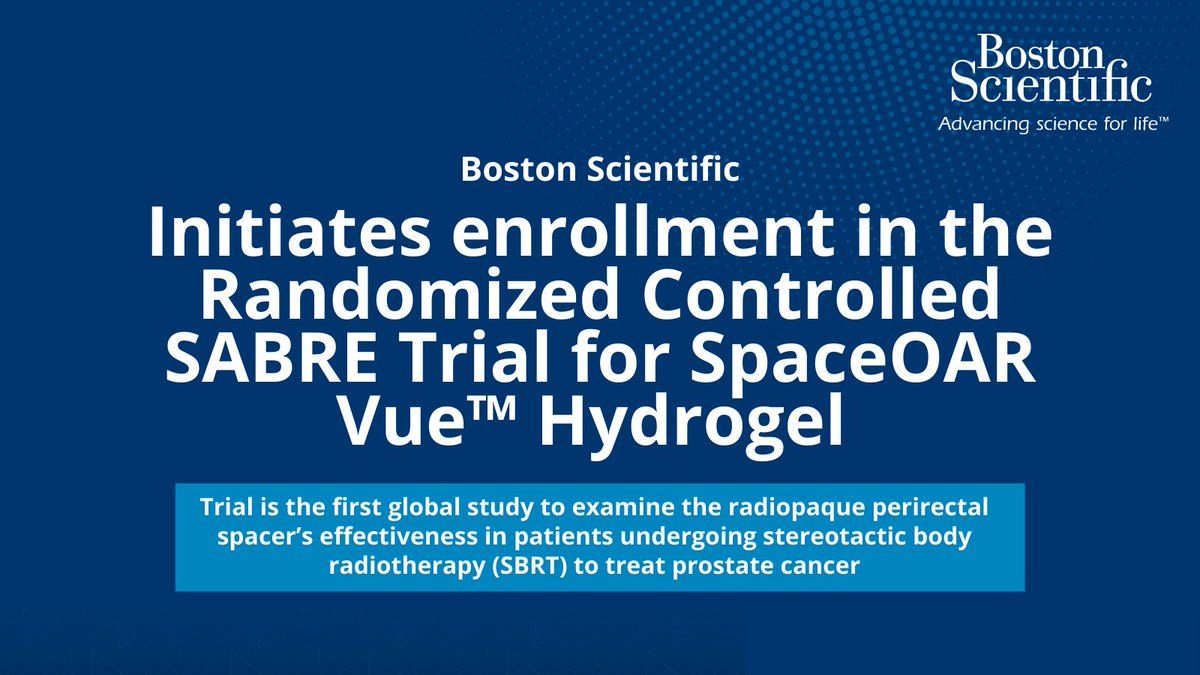 Boston Scientific
Advancing science for life™

Boston Scientific

Initiates enrollment in the Randomized Controlled SABRE Trial for SpaceOAR Vue™ Hydrogel

Trial is the first global study to examine the radiopaque perirectal spacer's effectiveness in patients undergoing stereotactic body radiotherapy (SBRT) to treat prostate cancer